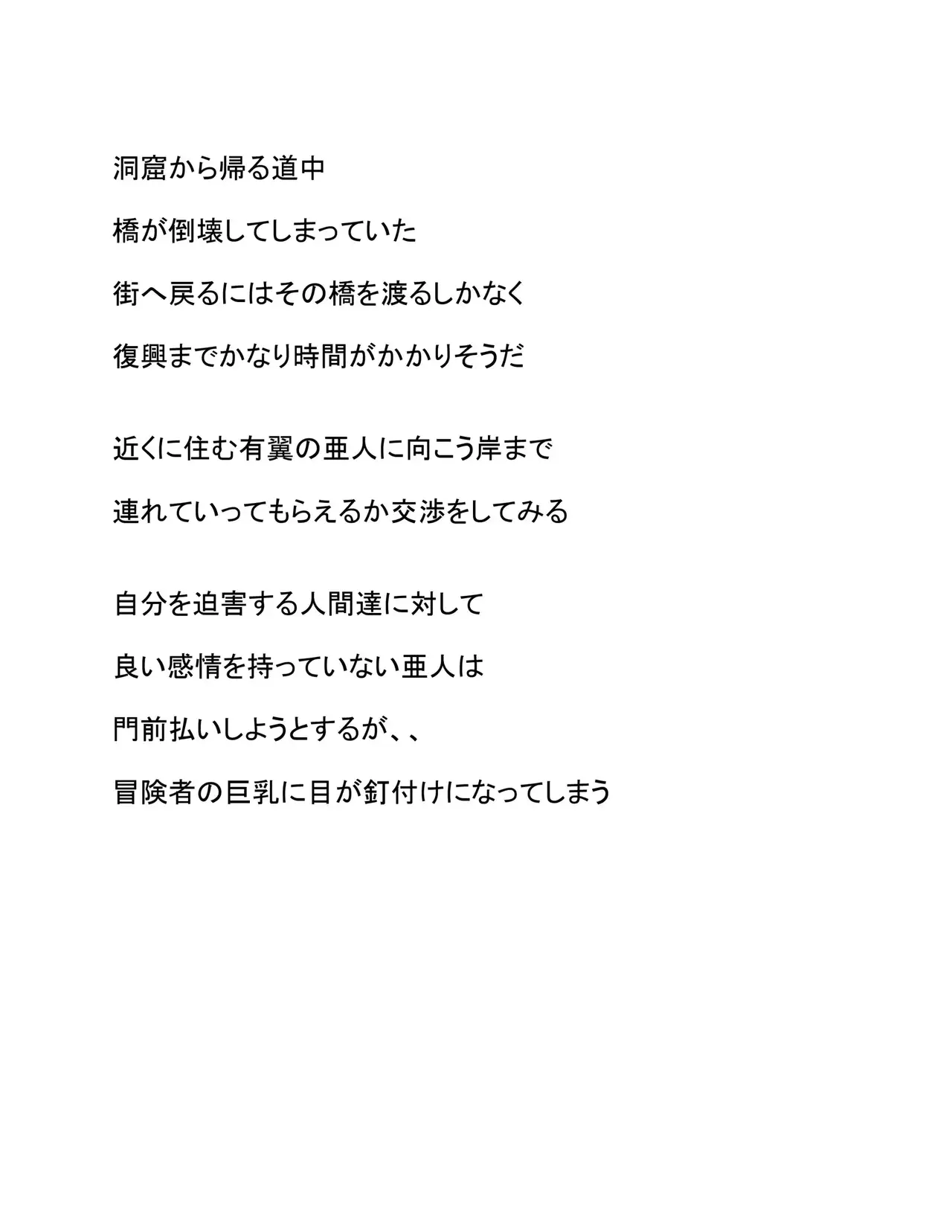 洞窟から帰る道中

橋が倒壊してしまっていた

街へ戻るにはその橋を渡るしかなく

復興までかなり時間がかかりそうだ

近くに住む有翼の亜人に向こう岸まで

連れていってもらえるか交渉をしてみる

自分を迫害する人間達に対して

良い感情を持っていない亜人は

門前払いしようとするが、、

冒険者の巨乳に目が釘付けになってしまう